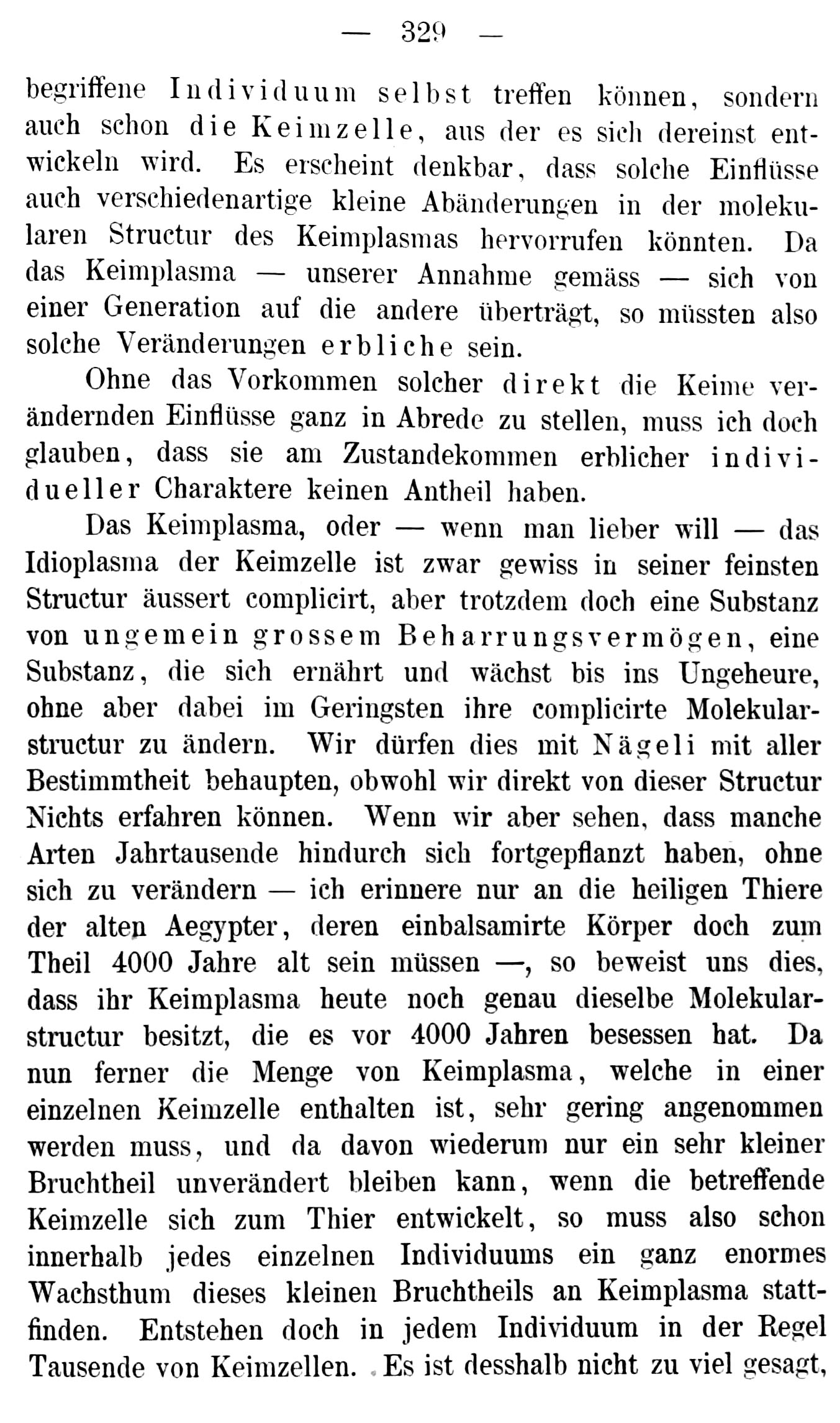 — 329 —

begriffene Individuum selbst treffen können, sondern auch schon die Keimzelle, aus der es sich dereinst entwickeln wird. Es erscheint denkbar, dass solche Einflüsse auch verschiedenartige kleine Abänderungen in der molekularen Structur des Keimplasmas hervorrufen könnten. Da das Keimplasma — unserer Annahme gemäss — sich von einer Generation auf die andere überträgt, so müssten also solche Veränderungen erbliche sein.

Ohne das Vorkommen solcher direkt die Keime verändernden Einflüsse ganz in Abrede zu stellen, muss ich doch glauben, dass sie am Zustandekommen erblicher individueller Charaktere keinen Antheil haben.

Das Keimplasma, oder — wenn man lieber will — das Idioplasma der Keimzelle ist zwar gewiss in seiner feinsten Structur äussert complicirt, aber trotzdem doch eine Substanz von ungemein grossem Beharrungsvermögen, eine Substanz, die sich ernährt und wächst bis ins Ungeheure, ohne aber dabei im Geringsten ihre complicirte Molekularstructur zu ändern. Wir dürfen dies mit Nägeli mit aller Bestimmtheit behaupten, obwohl wir direkt von dieser Structur Nichts erfahren können. Wenn wir aber sehen, dass manche Arten Jahrtausende hindurch sich fortgepflanzt haben, ohne sich zu verändern — ich erinnere nur an die heiligen Thiere der alten Aegypter, deren einbalsamirte Körper doch zum Theil 4000 Jahre alt sein müssen —, so beweist uns dies, dass ihr Keimplasma heute noch genau dieselbe Molekularstructur besitzt, die es vor 4000 Jahren besessen hat. Da nun ferner die Menge von Keimplasma, welche in einer einzelnen Keimzelle enthalten ist, sehr gering angenommen werden muss, und da davon wiederum nur ein sehr kleiner Bruchtheil unverändert bleiben kann, wenn die betreffende Keimzelle sich zum Thier entwickelt, so muss also schon innerhalb jedes einzelnen Individuums ein ganz enormes Wachsthum dieses kleinen Bruchtheils an Keimplasma stattfinden. Entstehen doch in jedem Individuum in der Regel Tausende von Keimzellen. Es ist desshalb nicht zu viel gesagt,